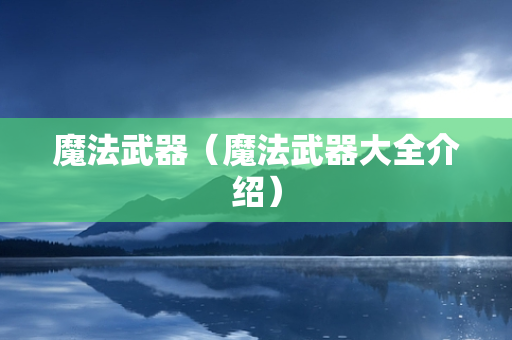 魔法武器（魔法武器大全介绍）